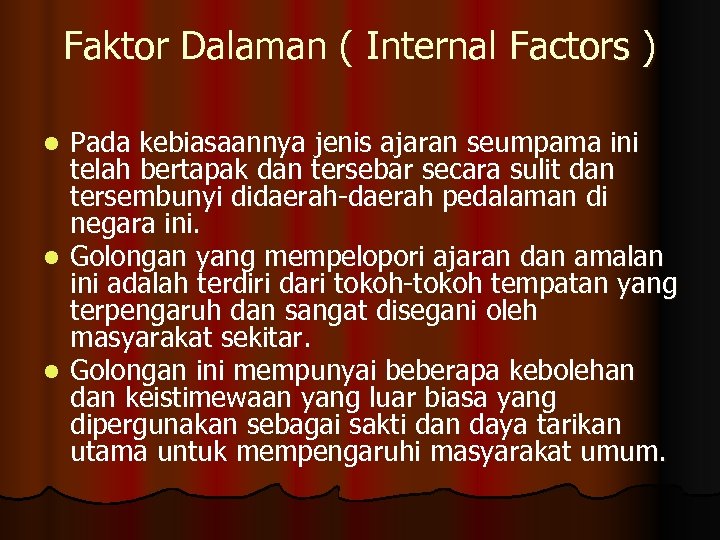 Faktor Dalaman ( Internal Factors )

- Pada kebiasaannya jenis ajaran seumpama ini telah bertapak dan tersebar secara sulit dan tersembunyi didaerah-daerah pedalaman di negara ini.
- Golongan yang mempelopori ajaran dan amalan ini adalah terdiri dari tokoh-tokoh tempatan yang terpengaruh dan sangat disegani oleh masyarakat sekitar.
- Golongan ini mempunyai beberapa kebolehan dan keistimewaan yang luar biasa yang dipergunakan sebagai sakti dan daya tarikan utama untuk mempengaruhi masyarakat umum.